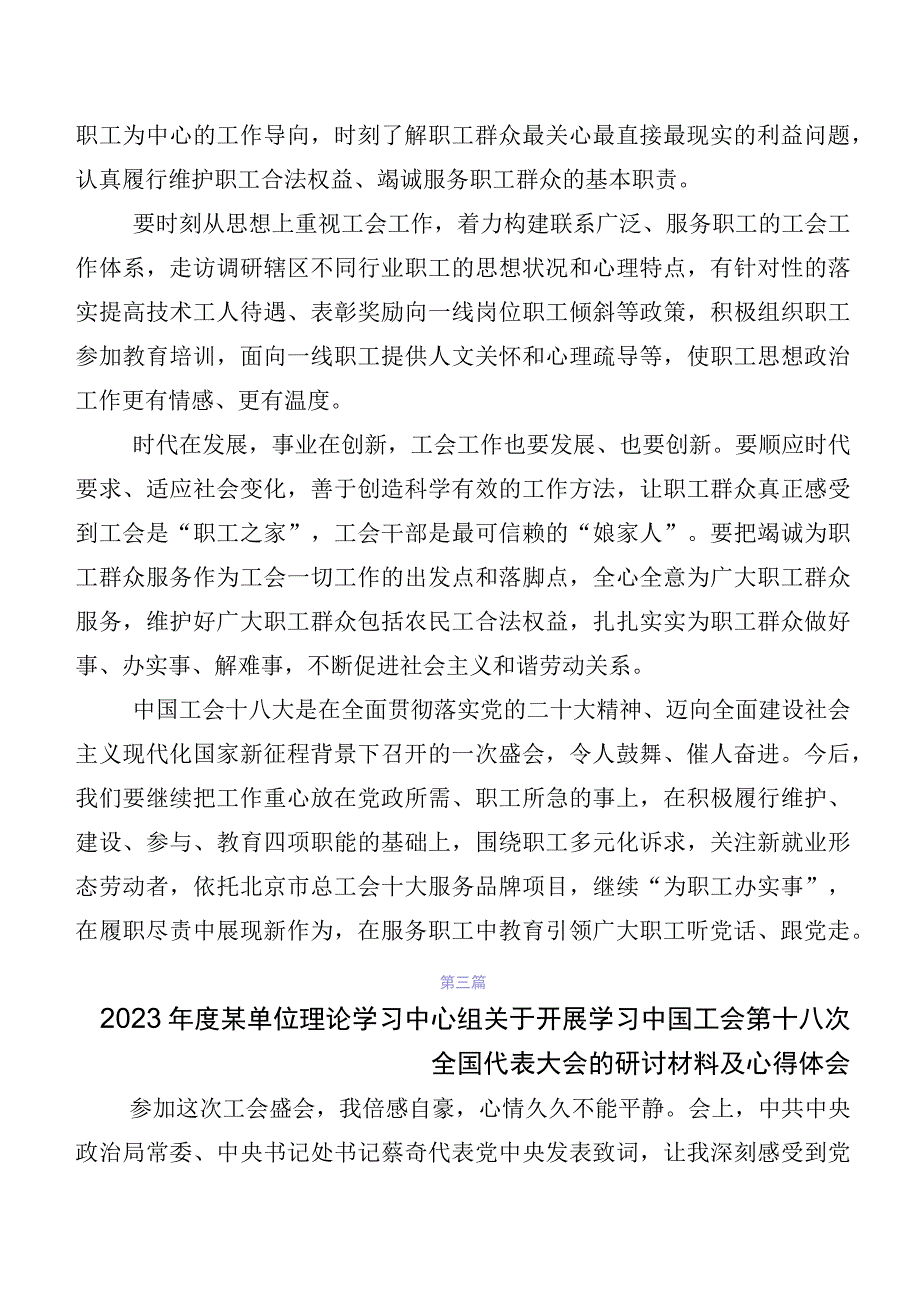 职工为中心的工作导向，时刻了解职工群众最关心最直接最现实的利益问题，认真履行维护职工合法权益、竭诚服务职工群众的基本职责。

要时刻从思想上重视工会工作，着力构建联系广泛、服务职工的工会工作体系，走访调研辖区不同行业职工的思想状况和心理特点，有针对性的落实提高技术工人待遇、表彰奖励向一线岗位职工倾斜等政策，积极组织职工参加教育培训，面向一线职工提供人文关怀和心理疏导等，使职工思想政治工作更有情感、更有温度。

时代在发展，事业在创新，工会工作也要发展、也要创新。要顺应时代要求、适应社会变化，善于创造科学有效的工作方法，让职工群众真正感受到工会是“职工之家”，工会干部是最可信赖的“娘家人”。要把竭诚为职工群众服务作为工会一切工作的出发点和落脚点，全心全意为广大职工群众服务，维护好广大职工群众包括农民工合法权益，扎扎实实为职工群众做好事、办实事、解难事，不断促进社会主义和谐劳动关系。

中国工会十八大是在全面贯彻落实党的二十大精神、迈向全面建设社会主义现代化国家新征程背景下召开的一次盛会，令人鼓舞、催人奋进。今后，我们要继续把工作重心放在党政所需、职工所急的事上，在积极履行维护、建设、参与、教育四项职能的基础上，围绕职工多元化诉求，关注新就业形态劳动者，依托北京市总工会十大服务品牌项目，继续“为职工办实事”，在履职尽责中展现新作为，在服务职工中教育引领广大职工听党话、跟党走。

第三篇

2023年度某单位理论学习中心组关于开展学习中国工会第十八次全国代表大会的研讨材料及心得体会

参加这次工会盛会，我倍感自豪，心情久久不能平静。会上，中共中央政治局常委、中央书记处书记蔡奇代表党中央发表致词，让我深刻感受到党